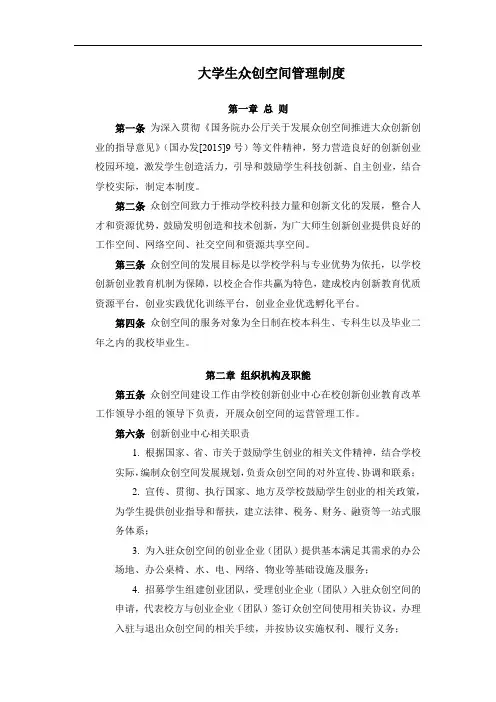 大学生众创空间管理制度

第一章 总 则

第一条 为深入贯彻《国务院办公厅关于发展众创空间推进大众创新创业的指导意见》（国办发[2015]9 号）等文件精神，努力营造良好的创新创业校园环境，激发学生创造活力，引导和鼓励学生科技创新、自主创业，结合学校实际，制定本制度。

第二条 众创空间致力于推动学校科技力量和创新文化的发展，整合人才和资源优势，鼓励发明创造和技术创新，为广大师生创新创业提供良好的工作空间、网络空间、社交空间和资源共享空间。

第三条 众创空间的发展目标是以学校学科与专业优势为依托，以学校创新创业教育机制为保障，以校企合作共赢为特色，建成校内创新教育优质资源平台，创业实践优化训练平台，创业企业优选孵化平台。

第四条 众创空间的服务对象为全日制在校本科生、专科生以及毕业二年之内的我校毕业生。

第二章 组织机构及职能

第五条 众创空间建设工作由学校创新创业中心在校创新创业教育改革工作领导小组的领导下负责，开展众创空间的运营管理工作。

第六条 创新创业中心相关职责

1. 根据国家、省、市关于鼓励学生创业的相关文件精神，结合学校实际，编制众创空间发展规划，负责众创空间的对外宣传、协调和联系；

2. 宣传、贯彻、执行国家、地方及学校鼓励学生创业的相关政策，为学生提供创业指导和帮扶，建立法律、税务、财务、融资等一站式服务体系；

3. 为入驻众创空间的创业企业（团队）提供基本满足其需求的办公场地、办公桌椅、水、电、网络、物业等基础设施及服务；

4. 招募学生组建创业团队，受理创业企业（团队）入驻众创空间的申请，代表校方与创业企业（团队）签订众创空间使用相关协议，办理入驻与退出众创空间的相关手续，并按协议实施权利、履行义务；